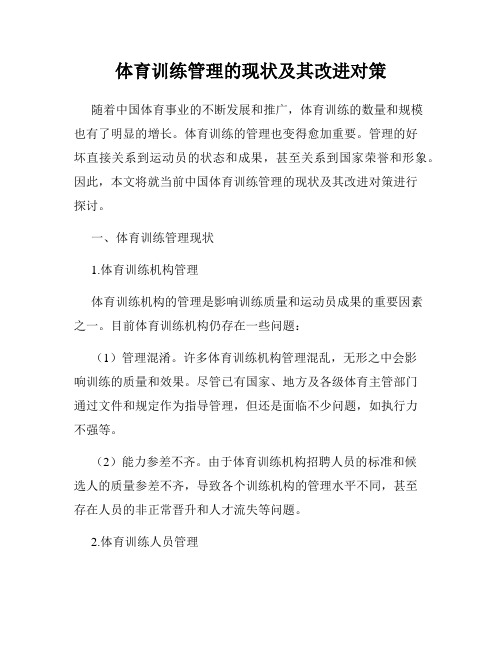 体育训练管理的现状及其改进对策

随着中国体育事业的不断发展和推广，体育训练的数量和规模也有了明显的增长。体育训练的管理也变得愈加重要。管理的好坏直接关系到运动员的状态和成果，甚至关系到国家荣誉和形象。因此，本文将就当前中国体育训练管理的现状及其改进对策进行探讨。

一、体育训练管理现状

1.体育训练机构管理

体育训练机构的管理是影响训练质量和运动员成果的重要因素之一。目前体育训练机构仍存在一些问题：

（1）管理混淆。许多体育训练机构管理混乱，无形之中会影响训练的质量和效果。尽管已有国家、地方及各级体育主管部门通过文件和规定作为指导管理，但还是面临不少问题，如执行力不强等。

（2）能力参差不齐。由于体育训练机构招聘人员的标准和候选人的质量参差不齐，导致各个训练机构的管理水平不同，甚至存在人员的非正常晋升和人才流失等问题。

2.体育训练人员管理